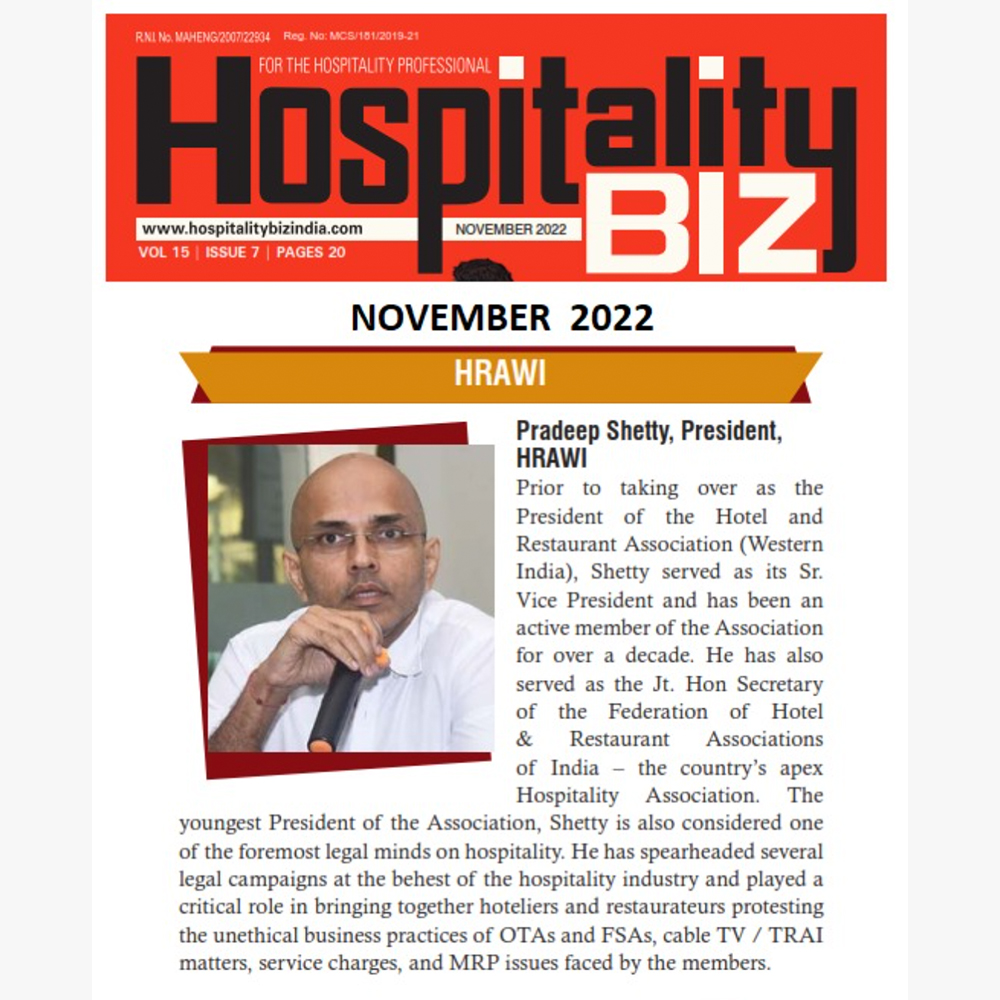 R.N.I. No. MAHENG/2007/22934 Reg. No: MCS/161/2019-21

FOR THE HOSPITALITY PROFESSIONAL

Hospitality BIZ

www.hospitalitybizindia.com

NOVEMBER 2022

VOL 15 | ISSUE 7 | PAGES 20

NOVEMBER 2022

HRAWI

Pradeep Shetty, President, HRAWI

Prior to taking over as the President of the Hotel and Restaurant Association (Western India), Shetty served as its Sr. Vice President and has been an active member of the Association for over a decade. He has also served as the Jt. Hon Secretary of the Federation of Hotel & Restaurant Associations of India – the country's apex Hospitality Association. The youngest President of the Association, Shetty is also considered one of the foremost legal minds on hospitality. He has spearheaded several legal campaigns at the behest of the hospitality industry and played a critical role in bringing together hoteliers and restaurateurs protesting the unethical business practices of OTAs and FSAs, cable TV / TRAI matters, service charges, and MRP issues faced by the members.